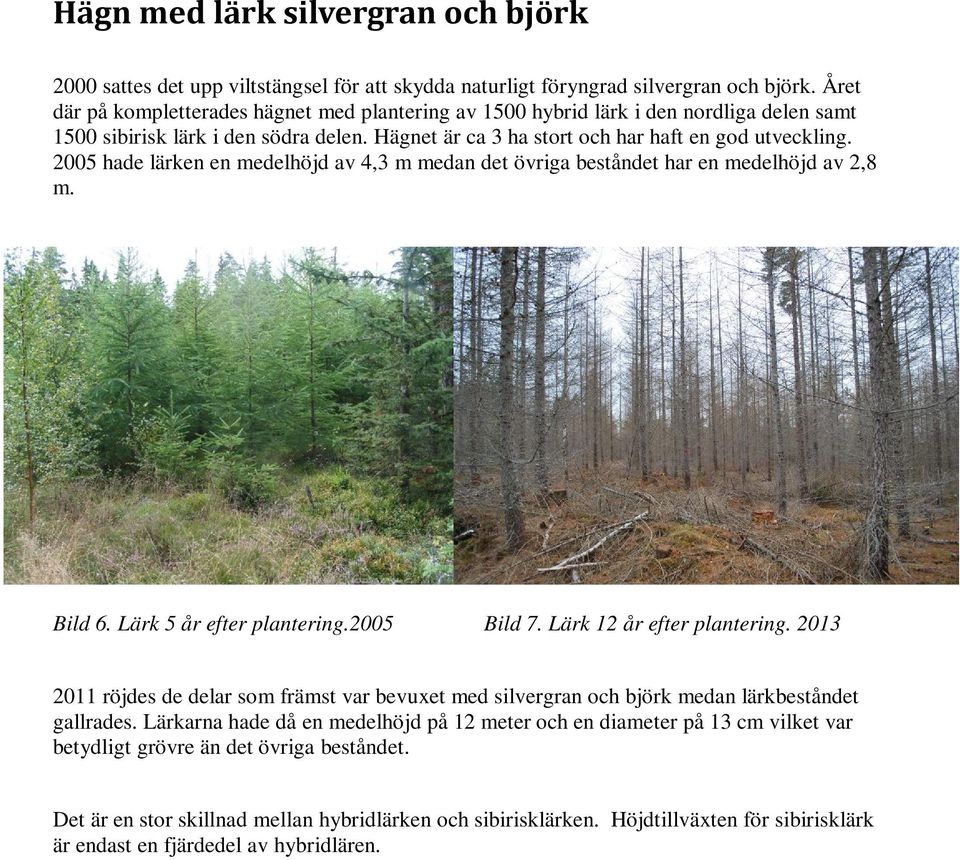 Hägn med lärk silvergran och björk

2000 sattes det upp viltstängsel för att skydda naturligt föryngrad silvergran och björk. Året där på kompletterades hägnet med plantering av 1500 hybrid lärk i den nordliga delen samt 1500 sibirisk lärk i den södra delen. Hägnet är ca 3 ha stort och har haft en god utveckling. 2005 hade lärken en medelhöjd av 4,3 m medan det övriga beståndet har en medelhöjd av 2,8 m.

Bild 6. Lärk 5 år efter plantering.2005

Bild 7. Lärk 12 år efter plantering. 2013

2011 röjdes de delar som främst var bevuxet med silvergran och björk medan lärkbeståndet gallrades. Lärkarna hade då en medelhöjd på 12 meter och en diameter på 13 cm vilket var betydligt grövre än det övriga beståndet.

Det är en stor skillnad mellan hybridlärken och sibirisklärken. Höjdtillväxten för sibirisklärk är endast en fjärdedel av hybridlären.